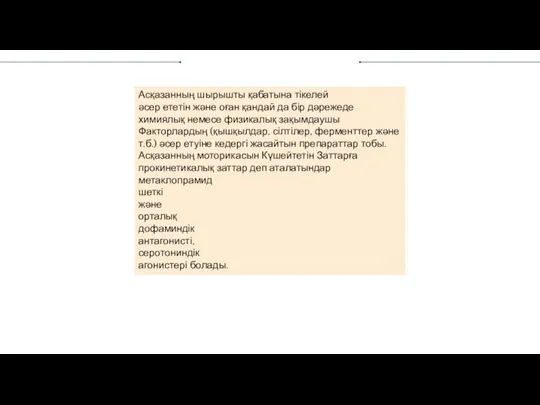 Асқазанның шырышты қабатына тікелей әсер ететін және оған қандай да бір дәрежеде химиялық немесе физикалық зақымдаушы Факторлардың (қышқылдар, сілтілер, ферменттер және т.б.) әсер етуіне кедергі жасайтын препараттар тобы.
Асқазанның моторикасын Күшейтетін Заттарға прокинетикалық заттар деп аталатындар
метаклопрамид
шеткі
және
орталық
дофаминдік
антагонисті,
серотониндік
агонистері болады.